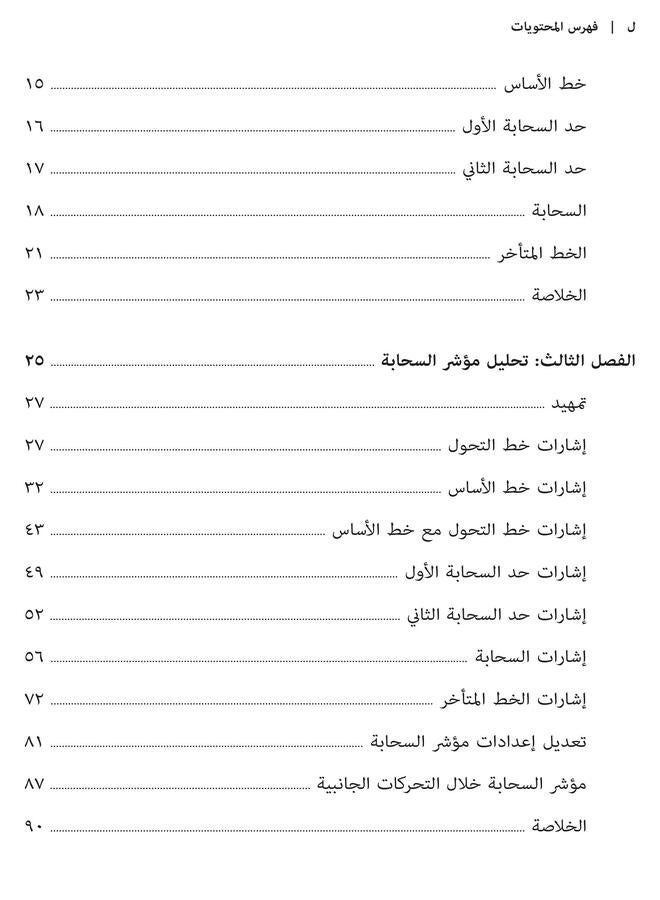 ل | فهرس المحتويات

خط الأساس ١٥
حد السحابة الأول ١٦
حد السحابة الثاني ١٧
السحابة ١٨
الخط المتأخر ٢١
الخلاصة ٢٣

الفصل الثالث: تحليل مؤشر السحابة ٢٥
تمهيد ٢٧
إشارات خط التحول ٢٧
إشارات خط الأساس ٣٢
إشارات خط التحول مع خط الأساس ٤٣
إشارات حد السحابة الأول ٤٩
إشارات حد السحابة الثاني ٥٢
إشارات السحابة ٥٦
إشارات الخط المتأخر ٧٢
تعديل إعدادات مؤشر السحابة ٨١
مؤشر السحابة خلال التحركات الجانبية ٨٧
الخلاصة ٩٠